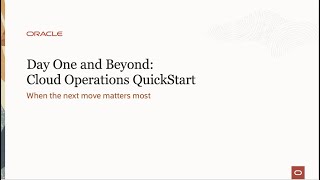 ORACLE

Day One and Beyond: Cloud Operations QuickStart

When the next move matters most